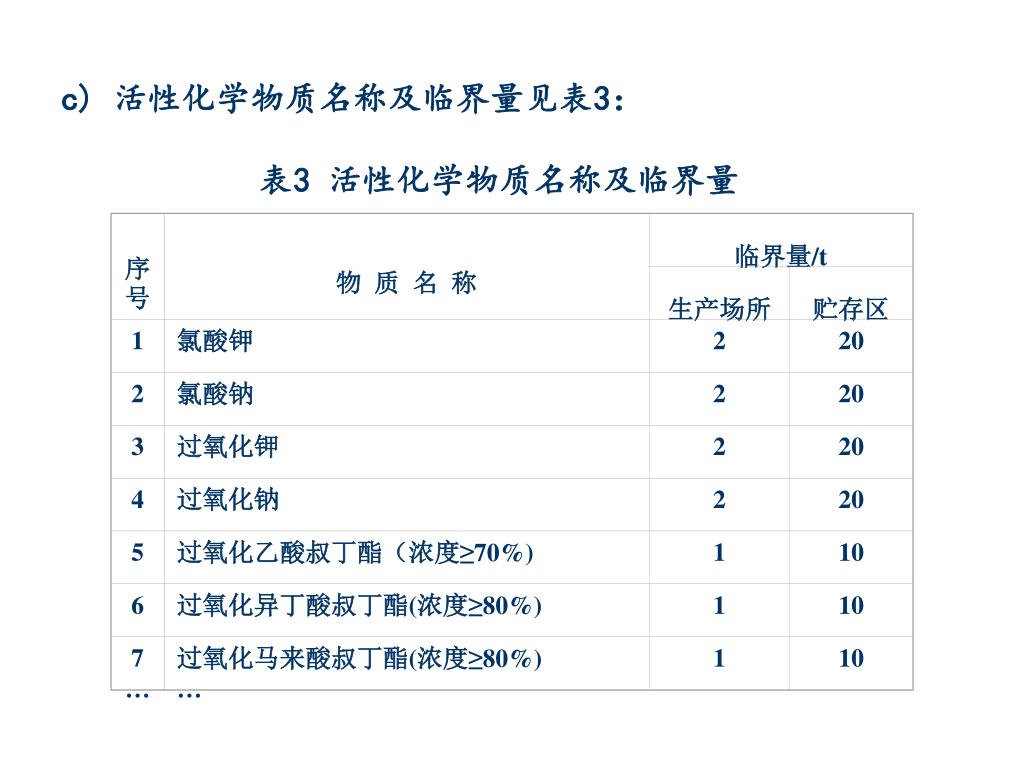 c) 活性化学物质名称及临界量见表3：

表3 活性化学物质名称及临界量

| 序号 | 物 质 名 称 | 临界量/t 生产场所 | 临界量/t 贮存区 |
|---|---|---|---|
| 1 | 氯酸钾 | 2 | 20 |
| 2 | 氯酸钠 | 2 | 20 |
| 3 | 过氧化钾 | 2 | 20 |
| 4 | 过氧化钠 | 2 | 20 |
| 5 | 过氧化乙酸叔丁酯（浓度≥70%) | 1 | 10 |
| 6 | 过氧化异丁酸叔丁酯(浓度≥80%) | 1 | 10 |
| 7 | 过氧化马来酸叔丁酯(浓度≥80%) | 1 | 10 |
| … | … | | |